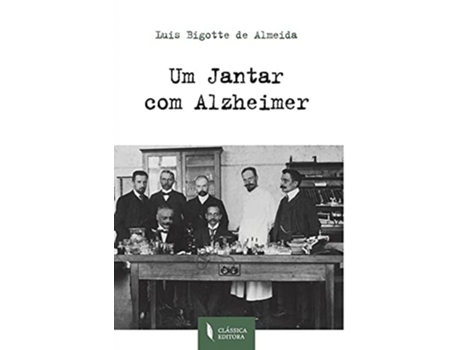 Luís Bigotte de Almeida

Um Jantar com Alzheimer

CLÁSSICA EDITORA